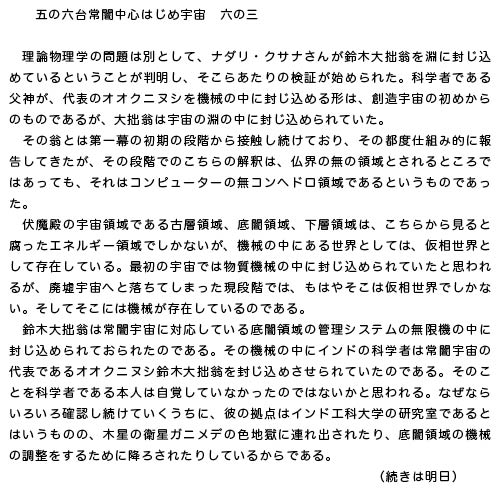 五の六台常闇中心はじめ宇宙　六の三

理論物理学の問題は別として、ナダリ・クサナさんが鈴木大拙翁を淵に封じ込めているということが判明し、そこらあたりの検証が始められた。科学者である父神が、代表のオオクニヌシを機械の中に封じ込める形は、創造宇宙の初めからのものであるが、大拙翁は宇宙の淵の中に封じ込められていた。

その翁とは第一幕の初期の段階から接触し続けており、その都度仕組み的に報告してきたが、その段階でのこちらの解釈は、仏界の無の領域とされるところではあっても、それはコンピューターの無コンヘドロ領域であるというものであった。

伏魔殿の宇宙領域である古層領域、底闇領域、下層領域は、こちらから見ると腐ったエネルギー領域でしかないが、機械の中にある世界としては、仮相世界として存在している。最初の宇宙では物質機械の中に封じ込められていたと思われるが、廃墟宇宙へと落ちてしまった現段階では、もはやそこは仮相世界でしかない。そしてそこには機械が存在しているのである。

鈴木大拙翁は常闇宇宙に対応している底闇領域の管理システムの無限機の中に封じ込められておられたのである。その機械の中にインドの科学者は常闇宇宙の代表であるオオクニヌシ鈴木大拙翁を封じ込めさせられていたのである。そのことを科学者である本人は自覚していなかったのではないかと思われる。なぜならいろいろ確認し続けていくうちに、彼の拠点はインド工科大学の研究室であるとはいうものの、木星の衛星ガニメデの色地獄に連れ出されたり、底闇領域の機械の調整をするために降ろされたりしているからである。

（続きは明日）